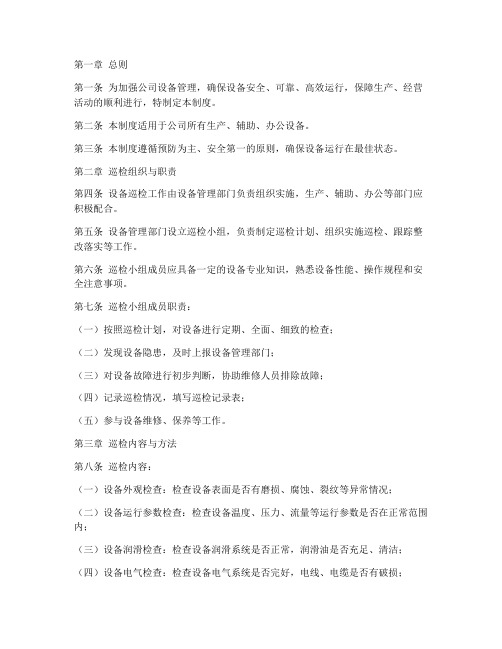 第一章 总则

第一条 为加强公司设备管理，确保设备安全、可靠、高效运行，保障生产、经营活动的顺利进行，特制定本制度。

第二条 本制度适用于公司所有生产、辅助、办公设备。

第三条 本制度遵循预防为主、安全第一的原则，确保设备运行在最佳状态。

第二章 巡检组织与职责

第四条 设备巡检工作由设备管理部门负责组织实施，生产、辅助、办公等部门应积极配合。

第五条 设备管理部门设立巡检小组，负责制定巡检计划、组织实施巡检、跟踪整改落实等工作。

第六条 巡检小组成员应具备一定的设备专业知识，熟悉设备性能、操作规程和安全注意事项。

第七条 巡检小组成员职责：

（一）按照巡检计划，对设备进行定期、全面、细致的检查；

（二）发现设备隐患，及时上报设备管理部门；

（三）对设备故障进行初步判断，协助维修人员排除故障；

（四）记录巡检情况，填写巡检记录表；

（五）参与设备维修、保养等工作。

第三章 巡检内容与方法

第八条 巡检内容：

（一）设备外观检查：检查设备表面是否有磨损、腐蚀、裂纹等异常情况；

（二）设备运行参数检查：检查设备温度、压力、流量等运行参数是否在正常范围内；

（三）设备润滑检查：检查设备润滑系统是否正常，润滑油是否充足、清洁；

（四）设备电气检查：检查设备电气系统是否完好，电线、电缆是否有破损；